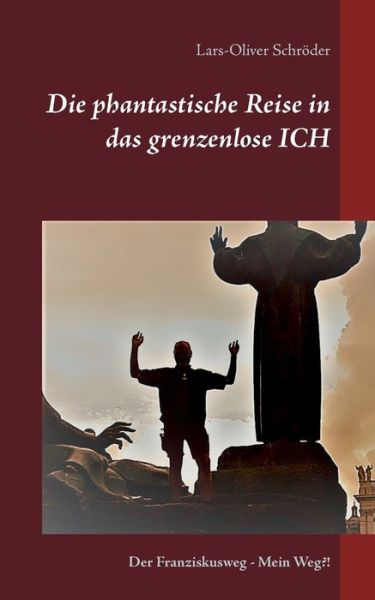 Lars-Oliver Schröder

Die phantastische Reise in das grenzenlose ICH

Der Franziskusweg - Mein Weg?!